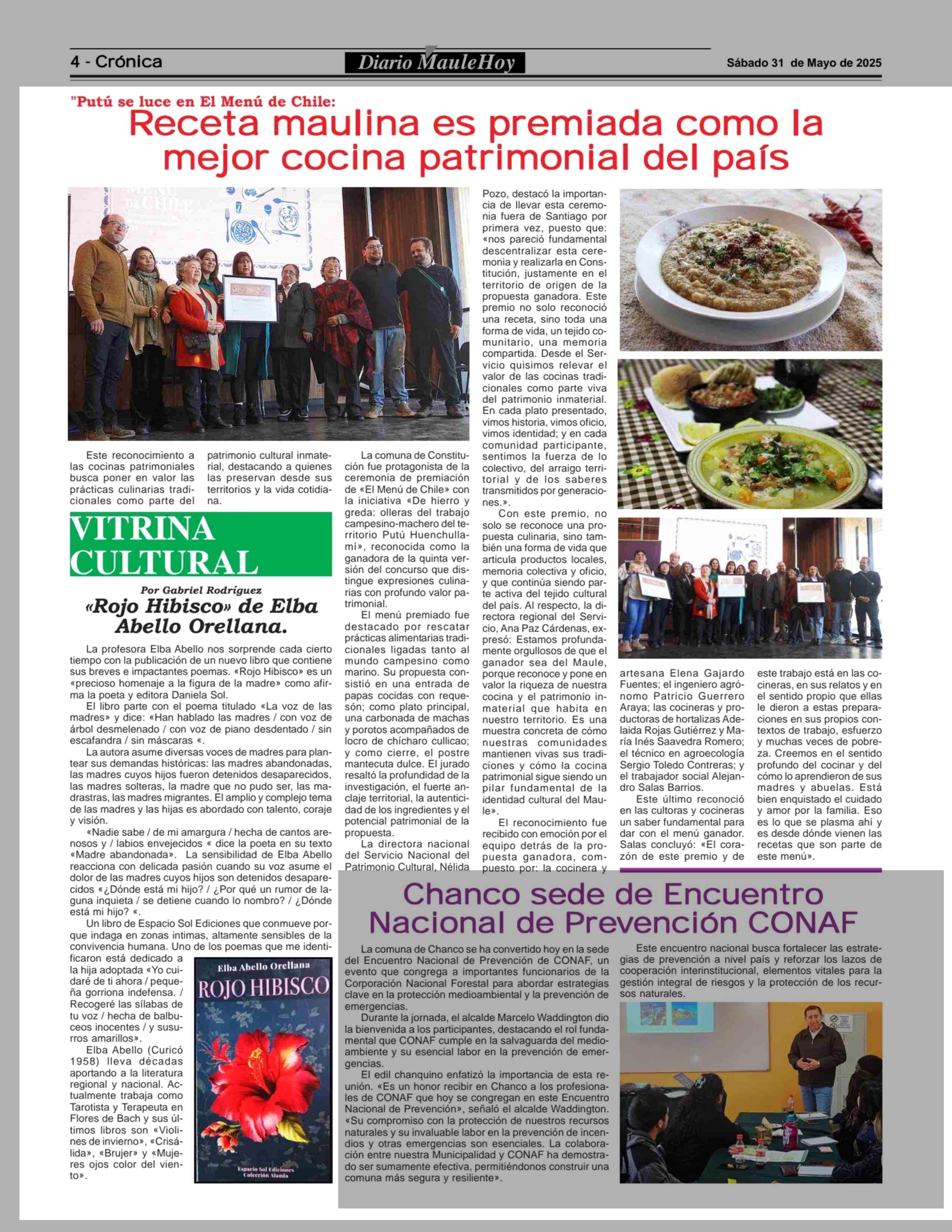 4 - Crónica

Diario MauleHoy

Sábado 31 de Mayo de 2025

"Putú se luce en El Menú de Chile:

Receta maulina es premiada como la mejor cocina patrimonial del país

Este reconocimiento a las cocinas patrimoniales busca poner en valor las prácticas culinarias tradicionales como parte del patrimonio cultural inmaterial, destacando a quienes las preservan desde sus territorios y la vida cotidiana.

La comuna de Constitución fue protagonista de la ceremonia de premiación de «El Menú de Chile» con la iniciativa «De hierro y greda: olleras del trabajo campesino-machero del territorio Putú Huenchullamí», reconocida como la ganadora de la quinta versión del concurso que distingue expresiones culinarias con profundo valor patrimonial.

El menú premiado fue destacado por rescatar prácticas alimentarias tradicionales ligadas tanto al mundo campesino como marino. Su propuesta consistió en una entrada de papas cocidas con requesón; como plato principal, una carbonada de machas y porotos acompañados de locro de chícharo cullicao; y como cierre, el postre mantecuta dulce. El jurado resaltó la profundidad de la investigación, el fuerte anclaje territorial, la autenticidad de los ingredientes y el potencial patrimonial de la propuesta.

La directora nacional del Servicio Nacional del Patrimonio Cultural, Nélida Pozo, destacó la importancia de llevar esta ceremonia fuera de Santiago por primera vez, puesto que: «nos pareció fundamental descentralizar esta ceremonia y realizarla en Constitución, justamente en el territorio de origen de la propuesta ganadora. Este premio no solo reconoció una receta, sino toda una forma de vida, un tejido comunitario, una memoria compartida. Desde el Servicio quisimos relevar el valor de las cocinas tradicionales como parte viva del patrimonio inmaterial. En cada plato presentado, vimos historia, vimos oficio, vimos identidad; y en cada comunidad participante, sentimos la fuerza de lo colectivo, del arraigo territorial y de los saberes transmitidos por generaciones.».

Con este premio, no solo se reconoce una propuesta culinaria, sino también una forma de vida que articula productos locales, memoria colectiva y oficio, y que continúa siendo parte activa del tejido cultural del país. Al respecto, la directora regional del Servicio, Ana Paz Cárdenas, expresó: Estamos profundamente orgullosos de que el ganador sea del Maule, porque reconoce y pone en valor la riqueza de nuestra cocina y el patrimonio inmaterial que habita en nuestro territorio. Es una muestra concreta de cómo nuestras comunidades mantienen vivas sus tradiciones y cómo la cocina patrimonial sigue siendo un pilar fundamental de la identidad cultural del Maule».

El reconocimiento fue recibido con emoción por el equipo detrás de la propuesta ganadora, compuesto por: la cocinera y artesana Elena Gajardo Fuentes; el ingeniero agrónomo Patricio Guerrero Araya; las cocineras y productoras de hortalizas Adelaida Rojas Gutiérrez y María Inés Saavedra Romero; el técnico en agroecología Sergio Toledo Contreras; y el trabajador social Alejandro Salas Barrios.

Este último reconoció en las cultoras y cocineras un saber fundamental para dar con el menú ganador. Salas concluyó: «El corazón de este premio y de este trabajo está en las cocineras, en sus relatos y en el sentido propio que ellas le dieron a estas preparaciones en sus propios contextos de trabajo, esfuerzo y muchas veces de pobreza. Creemos en el sentido profundo del cocinar y del cómo lo aprendieron de sus madres y abuelas. Está bien enquistado el cuidado y amor por la familia. Eso es lo que se plasma ahí y es desde dónde vienen las recetas que son parte de este menú».

VITRINA CULTURAL

Por Gabriel Rodríguez

«Rojo Hibisco» de Elba Abello Orellana.

La profesora Elba Abello nos sorprende cada cierto tiempo con la publicación de un nuevo libro que contiene sus breves e impactantes poemas. «Rojo Hibisco» es un «precioso homenaje a la figura de la madre» como afirma la poeta y editora Daniela Sol.

El libro parte con el poema titulado «La voz de las madres» y dice: «Han hablado las madres / con voz de árbol desmelenado / con voz de piano desdentado / sin escafandra / sin máscaras «.

La autora asume diversas voces de madres para plantear sus demandas históricas: las madres abandonadas, las madres cuyos hijos fueron detenidos desaparecidos, las madres solteras, la madre que no pudo ser, las madrastras, las madres migrantes. El amplio y complejo tema de las madres y las hijas es abordado con talento, coraje y visión.

«Nadie sabe / de mi amargura / hecha de cantos arenosos y / labios envejecidos « dice la poeta en su texto «Madre abandonada». La sensibilidad de Elba Abello reacciona con delicada pasión cuando su voz asume el dolor de las madres cuyos hijos son detenidos desaparecidos «¿Dónde está mi hijo? / ¿Por qué un rumor de laguna inquieta / se detiene cuando lo nombro? / ¿Dónde está mi hijo? «.

Un libro de Espacio Sol Ediciones que conmueve porque indaga en zonas intimas, altamente sensibles de la convivencia humana. Uno de los poemas que me identificaron está dedicado a la hija adoptada «Yo cuidaré de ti ahora / pequeña gorriona indefensa. / Recogeré las sílabas de tu voz / hecha de balbuceos inocentes / y susurros amarillos».

Elba Abello (Curicó 1958) lleva décadas aportando a la literatura regional y nacional. Actualmente trabaja como Tarotista y Terapeuta en Flores de Bach y sus últimos libros son «Violines de invierno», «Crisálida», «Brujer» y «Mujeres ojos color del viento».

Elba Abello Orellana
ROJO HIBISCO
Espacio Sol Ediciones
Colección Alauda

Chanco sede de Encuentro Nacional de Prevención CONAF

La comuna de Chanco se ha convertido hoy en la sede del Encuentro Nacional de Prevención de CONAF, un evento que congrega a importantes funcionarios de la Corporación Nacional Forestal para abordar estrategias clave en la protección medioambiental y la prevención de emergencias.

Durante la jornada, el alcalde Marcelo Waddington dio la bienvenida a los participantes, destacando el rol fundamental que CONAF cumple en la salvaguarda del medioambiente y su esencial labor en la prevención de emergencias.

El edil chanquino enfatizó la importancia de esta reunión. «Es un honor recibir en Chanco a los profesionales de CONAF que hoy se congregan en este Encuentro Nacional de Prevención», señaló el alcalde Waddington. «Su compromiso con la protección de nuestros recursos naturales y su invaluable labor en la prevención de incendios y otras emergencias son esenciales. La colaboración entre nuestra Municipalidad y CONAF ha demostrado ser sumamente efectiva, permitiéndonos construir una comuna más segura y resiliente».

Este encuentro nacional busca fortalecer las estrategias de prevención a nivel país y reforzar los lazos de cooperación interinstitucional, elementos vitales para la gestión integral de riesgos y la protección de los recursos naturales.